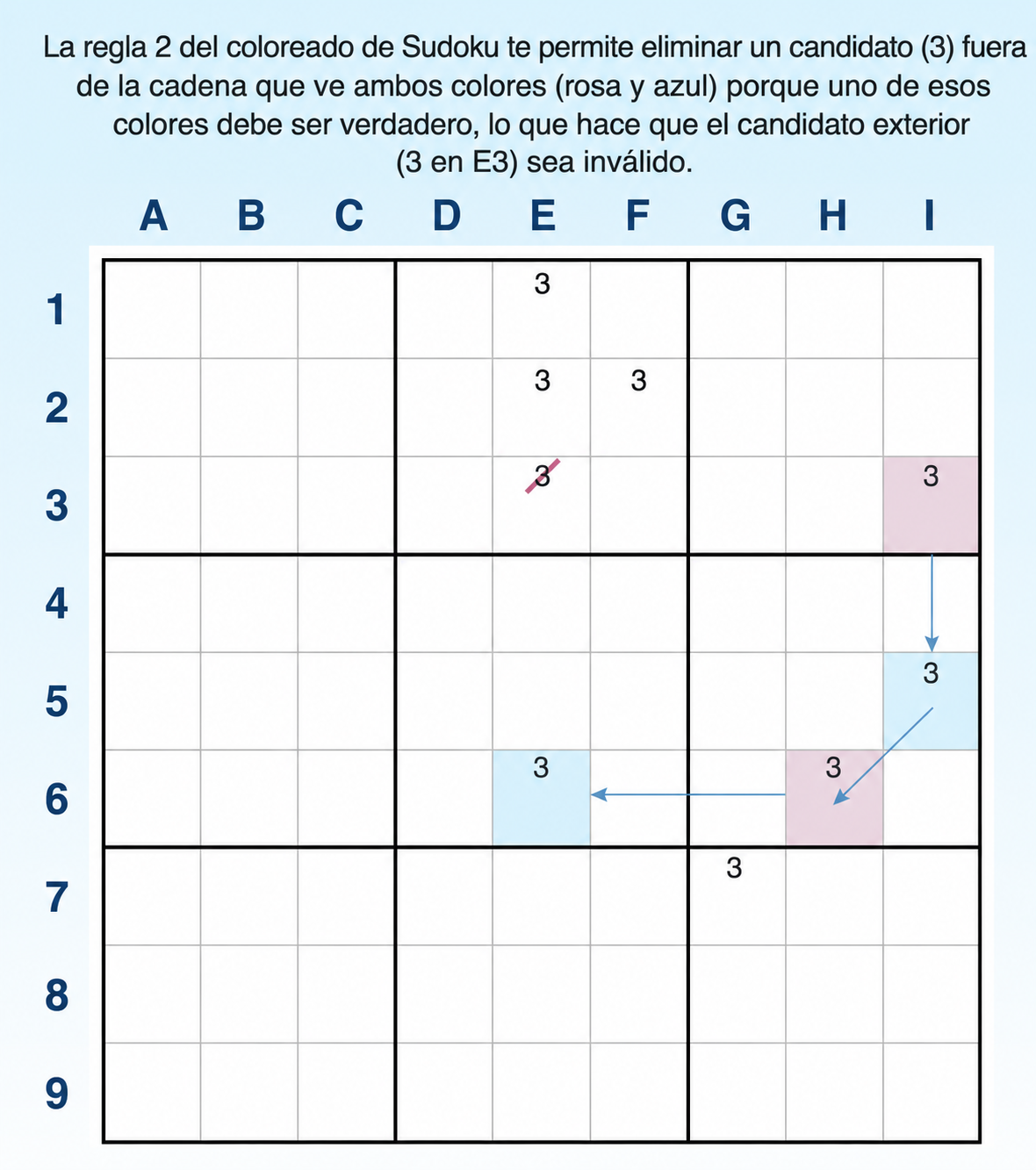 La regla 2 del coloreado de Sudoku te permite eliminar un candidato (3) fuera de la cadena que ve ambos colores (rosa y azul) porque uno de esos colores debe ser verdadero, lo que hace que el candidato exterior (3 en E3) sea inválido.

| | A | B | C | D | E | F | G | H | I |
|---|---|---|---|---|---|---|---|---|---|
| 1 | | | | | 3 | | | | |
| 2 | | | | | 3 | 3 | | | |
| 3 | | | | | 3 | | | | 3 |
| 4 | | | | | | | | | |
| 5 | | | | | | | | | 3 |
| 6 | | | | | 3 | | | 3 | |
| 7 | | | | | | | 3 | | |
| 8 | | | | | | | | | |
| 9 | | | | | | | | | |